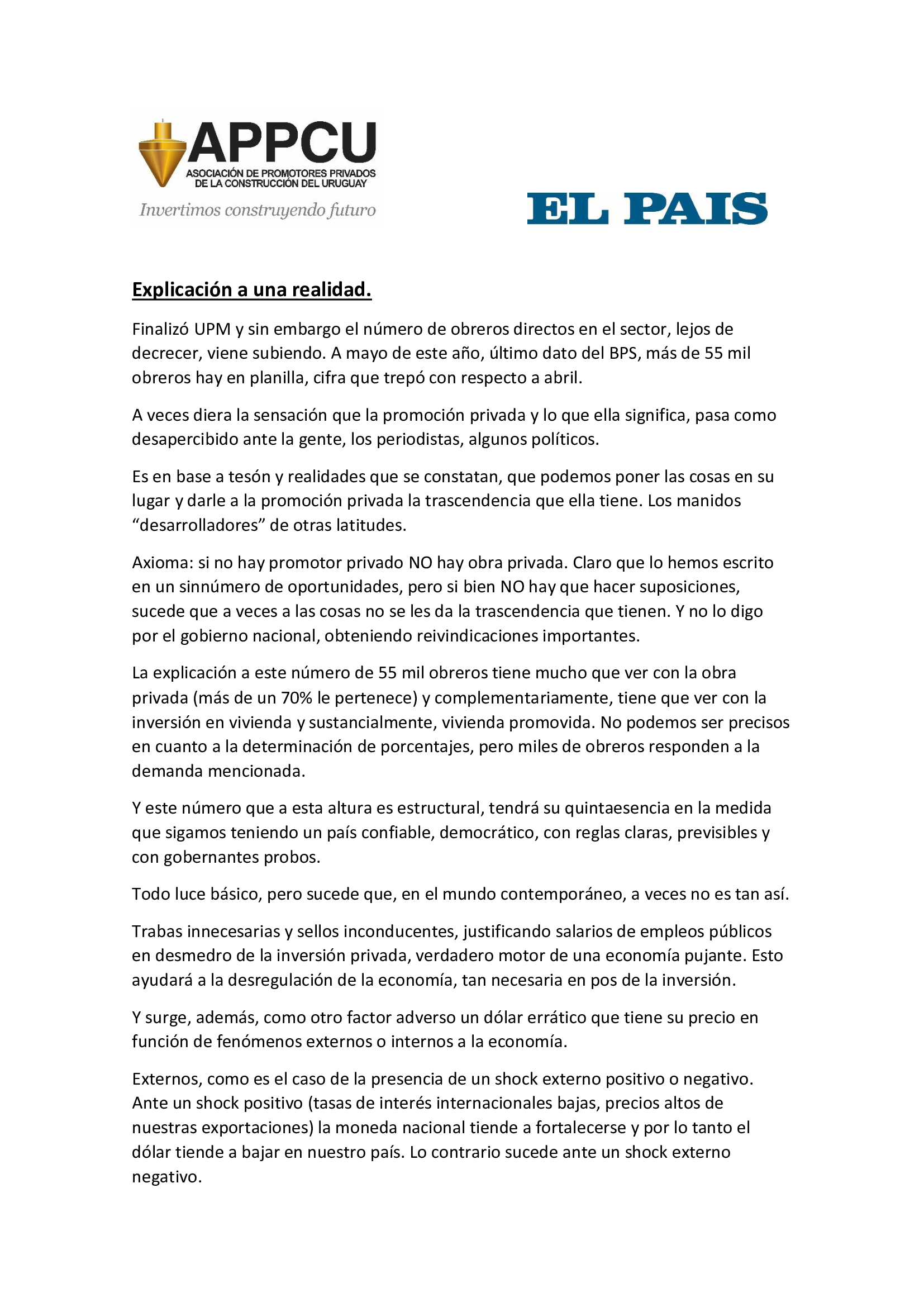 APPCU
ASOCIACIÓN DE PROMOTORES PRIVADOS
DE LA CONSTRUCCIÓN DEL URUGUAY
Invertimos construyendo futuro

EL PAIS

Explicación a una realidad.

Finalizó UPM y sin embargo el número de obreros directos en el sector, lejos de decrecer, viene subiendo. A mayo de este año, último dato del BPS, más de 55 mil obreros hay en planilla, cifra que trepó con respecto a abril.

A veces diera la sensación que la promoción privada y lo que ella significa, pasa como desapercibido ante la gente, los periodistas, algunos políticos.

Es en base a tesón y realidades que se constatan, que podemos poner las cosas en su lugar y darle a la promoción privada la trascendencia que ella tiene. Los manidos "desarrolladores" de otras latitudes.

Axioma: si no hay promotor privado NO hay obra privada. Claro que lo hemos escrito en un sinnúmero de oportunidades, pero si bien NO hay que hacer suposiciones, sucede que a veces a las cosas no se les da la trascendencia que tienen. Y no lo digo por el gobierno nacional, obteniendo reivindicaciones importantes.

La explicación a este número de 55 mil obreros tiene mucho que ver con la obra privada (más de un 70% le pertenece) y complementariamente, tiene que ver con la inversión en vivienda y sustancialmente, vivienda promovida. No podemos ser precisos en cuanto a la determinación de porcentajes, pero miles de obreros responden a la demanda mencionada.

Y este número que a esta altura es estructural, tendrá su quintaesencia en la medida que sigamos teniendo un país confiable, democrático, con reglas claras, previsibles y con gobernantes probos.

Todo luce básico, pero sucede que, en el mundo contemporáneo, a veces no es tan así.

Trabas innecesarias y sellos inconducentes, justificando salarios de empleos públicos en desmedro de la inversión privada, verdadero motor de una economía pujante. Esto ayudará a la desregulación de la economía, tan necesaria en pos de la inversión.

Y surge, además, como otro factor adverso un dólar errático que tiene su precio en función de fenómenos externos o internos a la economía.

Externos, como es el caso de la presencia de un shock externo positivo o negativo. Ante un shock positivo (tasas de interés internacionales bajas, precios altos de nuestras exportaciones) la moneda nacional tiende a fortalecerse y por lo tanto el dólar tiende a bajar en nuestro país. Lo contrario sucede ante un shock externo negativo.